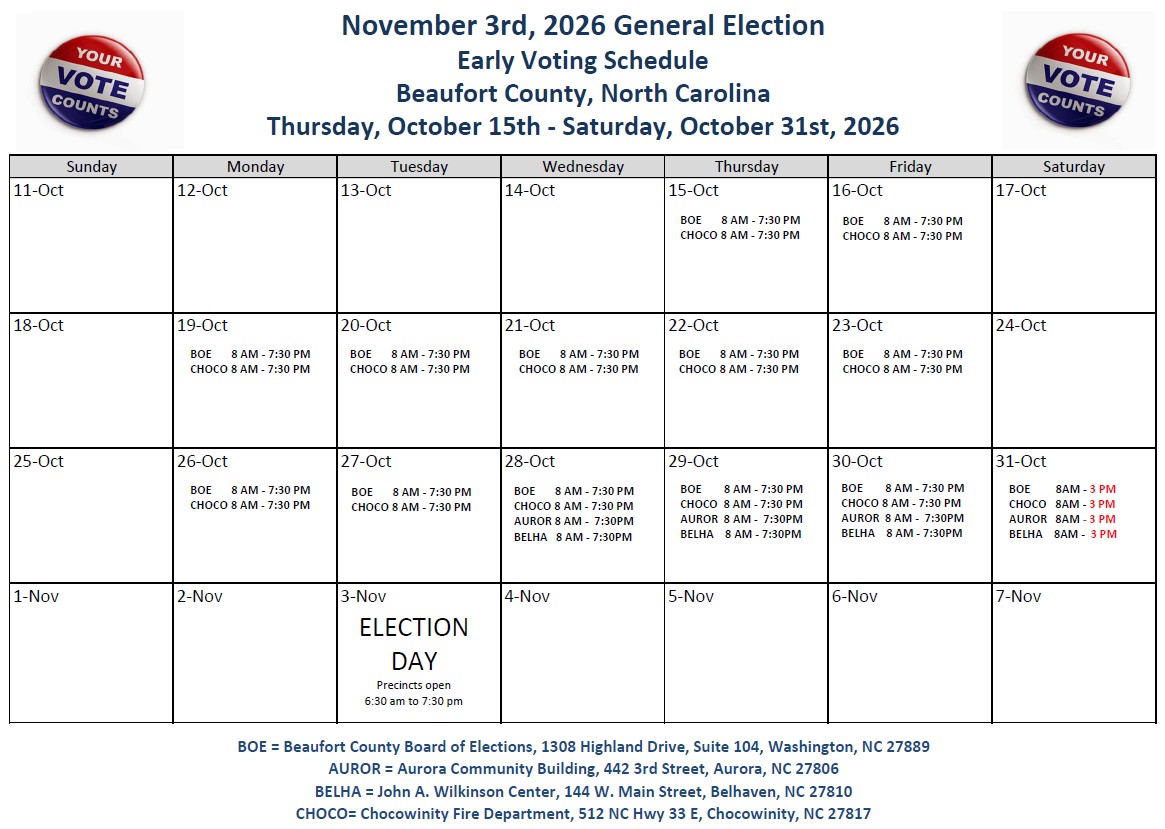 YOUR VOTE COUNTS

November 3rd, 2026 General Election
Early Voting Schedule
Beaufort County, North Carolina
Thursday, October 15th - Saturday, October 31st, 2026

YOUR VOTE COUNTS

| Sunday | Monday | Tuesday | Wednesday | Thursday | Friday | Saturday |
|---|---|---|---|---|---|---|
| 11-Oct | 12-Oct | 13-Oct | 14-Oct | 15-Oct BOE 8 AM - 7:30 PM CHOCO 8 AM - 7:30 PM | 16-Oct BOE 8 AM - 7:30 PM CHOCO 8 AM - 7:30 PM | 17-Oct |
| 18-Oct | 19-Oct BOE 8 AM - 7:30 PM CHOCO 8 AM - 7:30 PM | 20-Oct BOE 8 AM - 7:30 PM CHOCO 8 AM - 7:30 PM | 21-Oct BOE 8 AM - 7:30 PM CHOCO 8 AM - 7:30 PM | 22-Oct BOE 8 AM - 7:30 PM CHOCO 8 AM - 7:30 PM | 23-Oct BOE 8 AM - 7:30 PM CHOCO 8 AM - 7:30 PM | 24-Oct |
| 25-Oct | 26-Oct BOE 8 AM - 7:30 PM CHOCO 8 AM - 7:30 PM | 27-Oct BOE 8 AM - 7:30 PM CHOCO 8 AM - 7:30 PM | 28-Oct BOE 8 AM - 7:30 PM CHOCO 8 AM - 7:30 PM AUROR 8 AM - 7:30PM BELHA 8 AM - 7:30PM | 29-Oct BOE 8 AM - 7:30 PM CHOCO 8 AM - 7:30 PM AUROR 8 AM - 7:30PM BELHA 8 AM - 7:30PM | 30-Oct BOE 8 AM - 7:30 PM CHOCO 8 AM - 7:30 PM AUROR 8 AM - 7:30PM BELHA 8 AM - 7:30PM | 31-Oct BOE 8AM - 3 PM CHOCO 8AM - 3 PM AUROR 8AM - 3 PM BELHA 8AM - 3 PM |
| 1-Nov | 2-Nov | 3-Nov ELECTION DAY Precincts open 6:30 am to 7:30 pm | 4-Nov | 5-Nov | 6-Nov | 7-Nov |

BOE = Beaufort County Board of Elections, 1308 Highland Drive, Suite 104, Washington, NC 27889
AUROR = Aurora Community Building, 442 3rd Street, Aurora, NC 27806
BELHA = John A. Wilkinson Center, 144 W. Main Street, Belhaven, NC 27810
CHOCO= Chocowinity Fire Department, 512 NC Hwy 33 E, Chocowinity, NC 27817